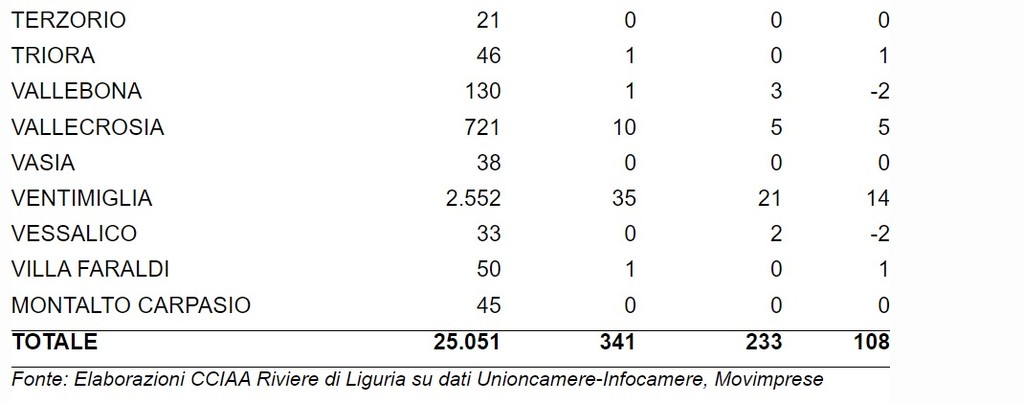 | | | | | |
|---|---|---|---|---|
| TERZORIO | 21 | 0 | 0 | 0 |
| TRIORA | 46 | 1 | 0 | 1 |
| VALLEBONA | 130 | 1 | 3 | -2 |
| VALLECROSIA | 721 | 10 | 5 | 5 |
| VASIA | 38 | 0 | 0 | 0 |
| VENTIMIGLIA | 2.552 | 35 | 21 | 14 |
| VESSALICO | 33 | 0 | 2 | -2 |
| VILLA FARALDI | 50 | 1 | 0 | 1 |
| MONTALTO CARPASIO | 45 | 0 | 0 | 0 |
| **TOTALE** | **25.051** | **341** | **233** | **108** |

Fonte: Elaborazioni CCIAA Riviere di Liguria su dati Unioncamere-Infocamere, Movimprese